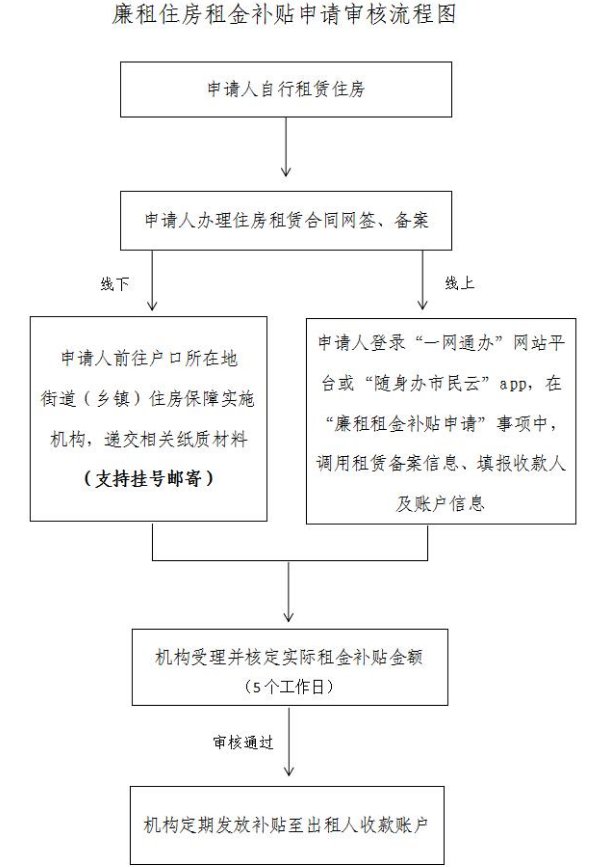 廉租住房租金补贴申请审核流程图

申请人自行租赁住房

申请人办理住房租赁合同网签、备案

线下

线上

申请人前往户口所在地街道（乡镇）住房保障实施机构，递交相关纸质材料

（支持挂号邮寄）

申请人登录“一网通办”网站平台或“随身办市民云”app，在“廉租租金补贴申请”事项中，调用租赁备案信息、填报收款人及账户信息

机构受理并核定实际租金补贴金额
（5个工作日）

审核通过

机构定期发放补贴至出租人收款账户